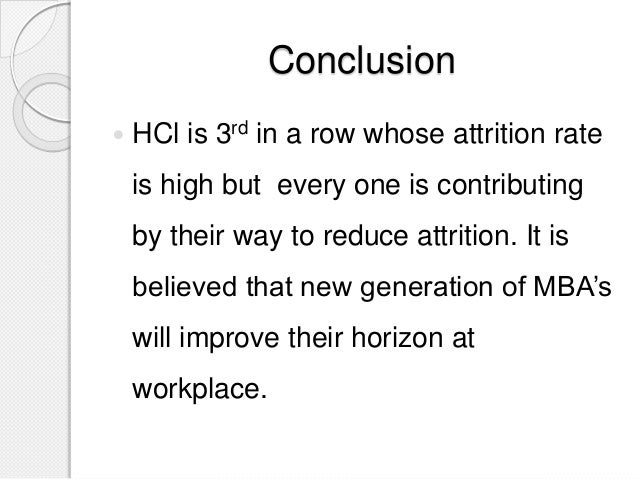 Conclusion

• HCl is 3rd in a row whose attrition rate is high but every one is contributing by their way to reduce attrition. It is believed that new generation of MBA's will improve their horizon at workplace.